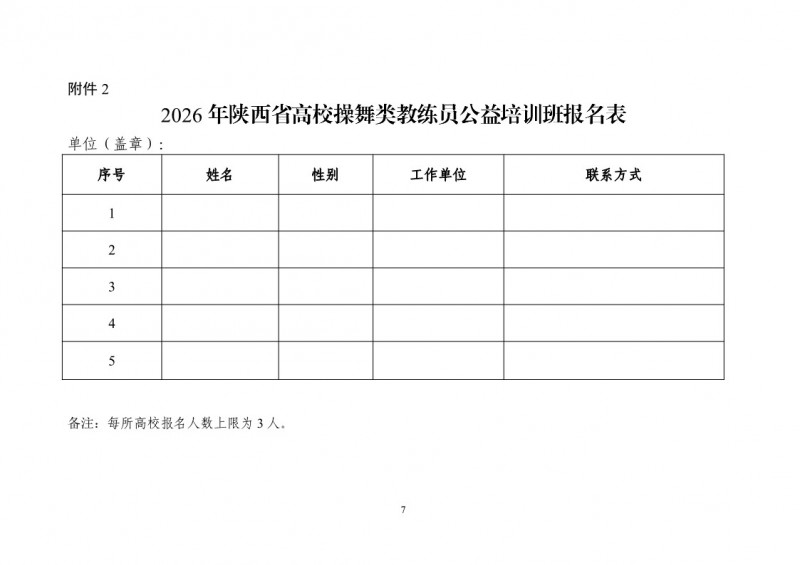 附件 2

2026 年陕西省高校操舞类教练员公益培训班报名表

单位（盖章）：

| 序号 | 姓名 | 性别 | 工作单位 | 联系方式 |
|---|---|---|---|---|
| 1 | | | | |
| 2 | | | | |
| 3 | | | | |
| 4 | | | | |
| 5 | | | | |

备注：每所高校报名人数上限为 3 人。

7